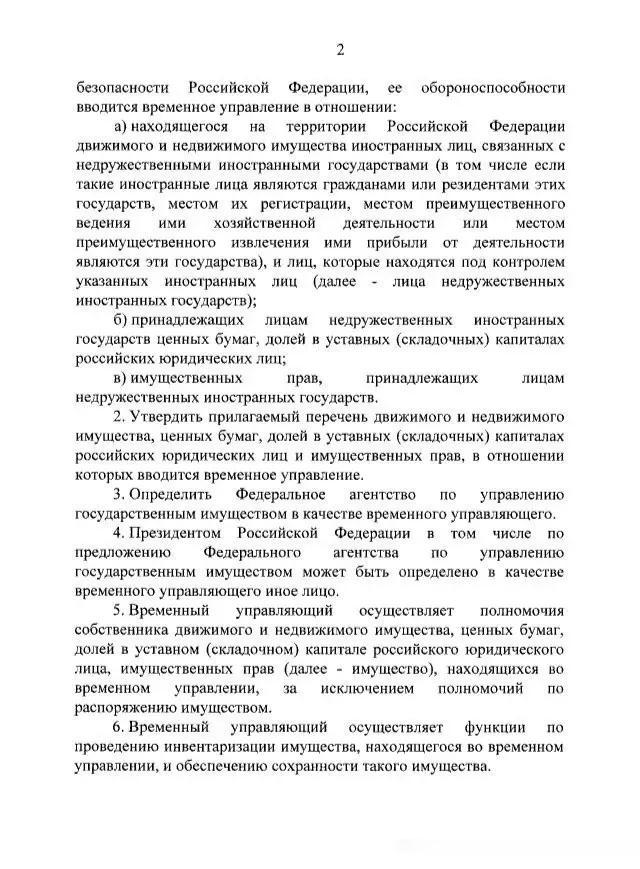 2

безопасности Российской Федерации, ее обороноспособности вводится временное управление в отношении:

а) находящегося на территории Российской Федерации движимого и недвижимого имущества иностранных лиц, связанных с недружественными иностранными государствами (в том числе если такие иностранные лица являются гражданами или резидентами этих государств, местом их регистрации, местом преимущественного ведения ими хозяйственной деятельности или местом преимущественного извлечения ими прибыли от деятельности являются эти государства), и лиц, которые находятся под контролем указанных иностранных лиц (далее - лица недружественных иностранных государств);

б) принадлежащих лицам недружественных иностранных государств ценных бумаг, долей в уставных (складочных) капиталах российских юридических лиц;

в) имущественных прав, принадлежащих лицам недружественных иностранных государств.

2. Утвердить прилагаемый перечень движимого и недвижимого имущества, ценных бумаг, долей в уставных (складочных) капиталах российских юридических лиц и имущественных прав, в отношении которых вводится временное управление.

3. Определить Федеральное агентство по управлению государственным имуществом в качестве временного управляющего.

4. Президентом Российской Федерации в том числе по предложению Федерального агентства по управлению государственным имуществом может быть определено в качестве временного управляющего иное лицо.

5. Временный управляющий осуществляет полномочия собственника движимого и недвижимого имущества, ценных бумаг, долей в уставном (складочном) капитале российского юридического лица, имущественных прав (далее - имущество), находящихся во временном управлении, за исключением полномочий по распоряжению имуществом.

6. Временный управляющий осуществляет функции по проведению инвентаризации имущества, находящегося во временном управлении, и обеспечению сохранности такого имущества.